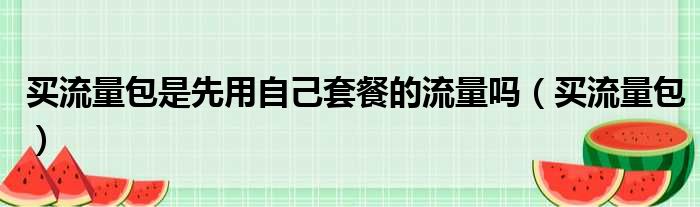 买流量包是先用自己套餐的流量吗（买流量包）